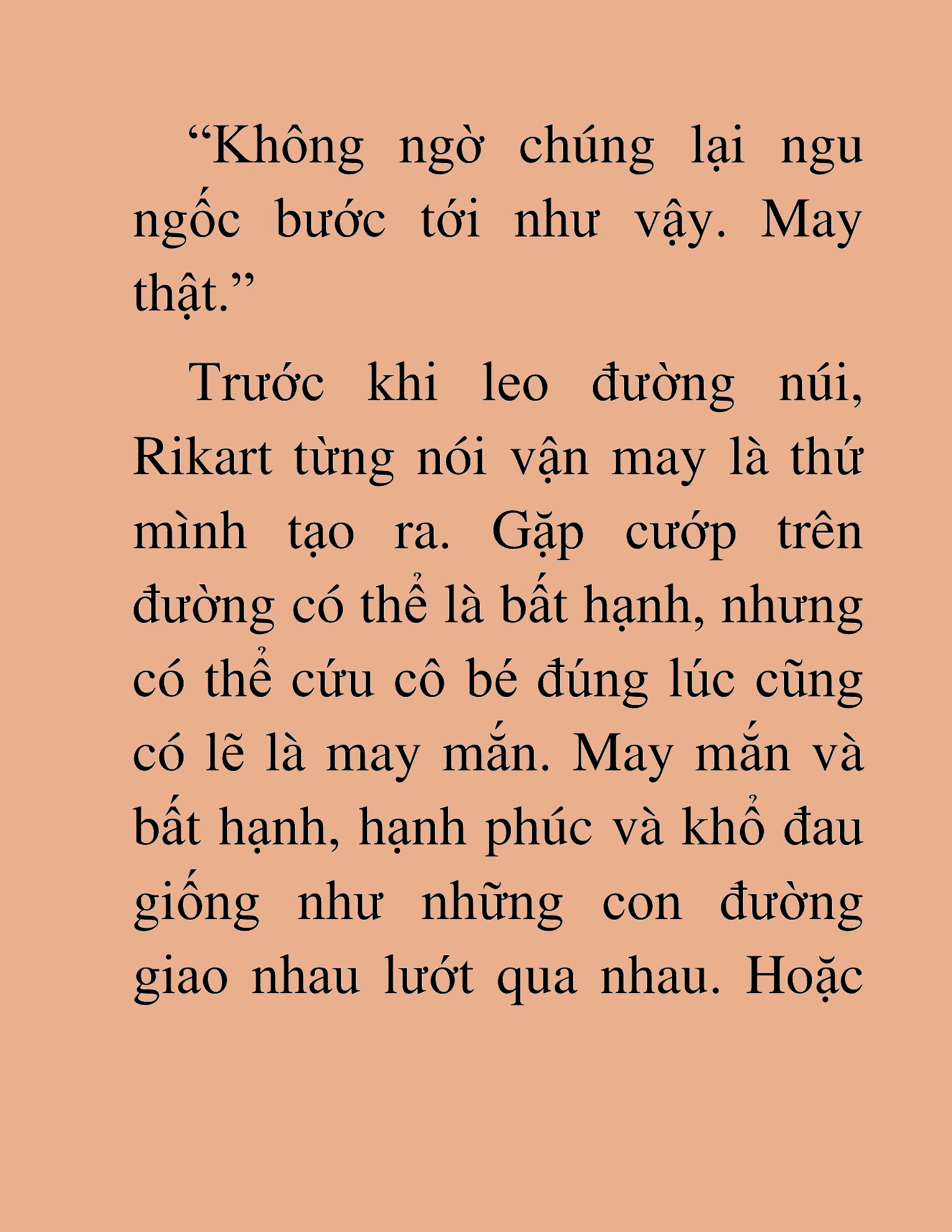 “Không ngờ chúng lại ngu ngốc bước tới như vậy. May thật.”

Trước khi leo đường núi, Rikart từng nói vận may là thứ mình tạo ra. Gặp cướp trên đường có thể là bất hạnh, nhưng có thể cứu cô bé đúng lúc cũng có lẽ là may mắn. May mắn và bất hạnh, hạnh phúc và khổ đau giống như những con đường giao nhau lướt qua nhau. Hoặc